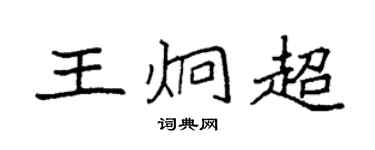 王炯超

词典网